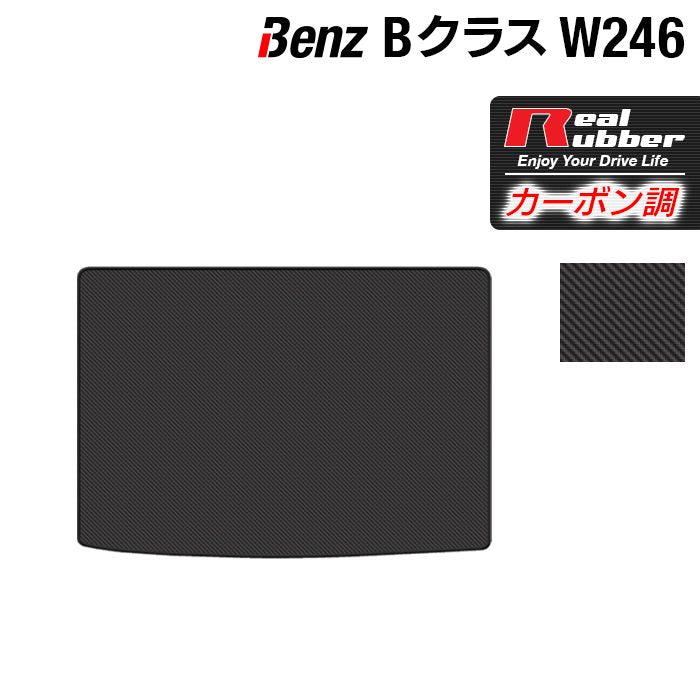 Benz Bクラス W246

Real Rubber
Enjoy Your Drive Life
カーボン調